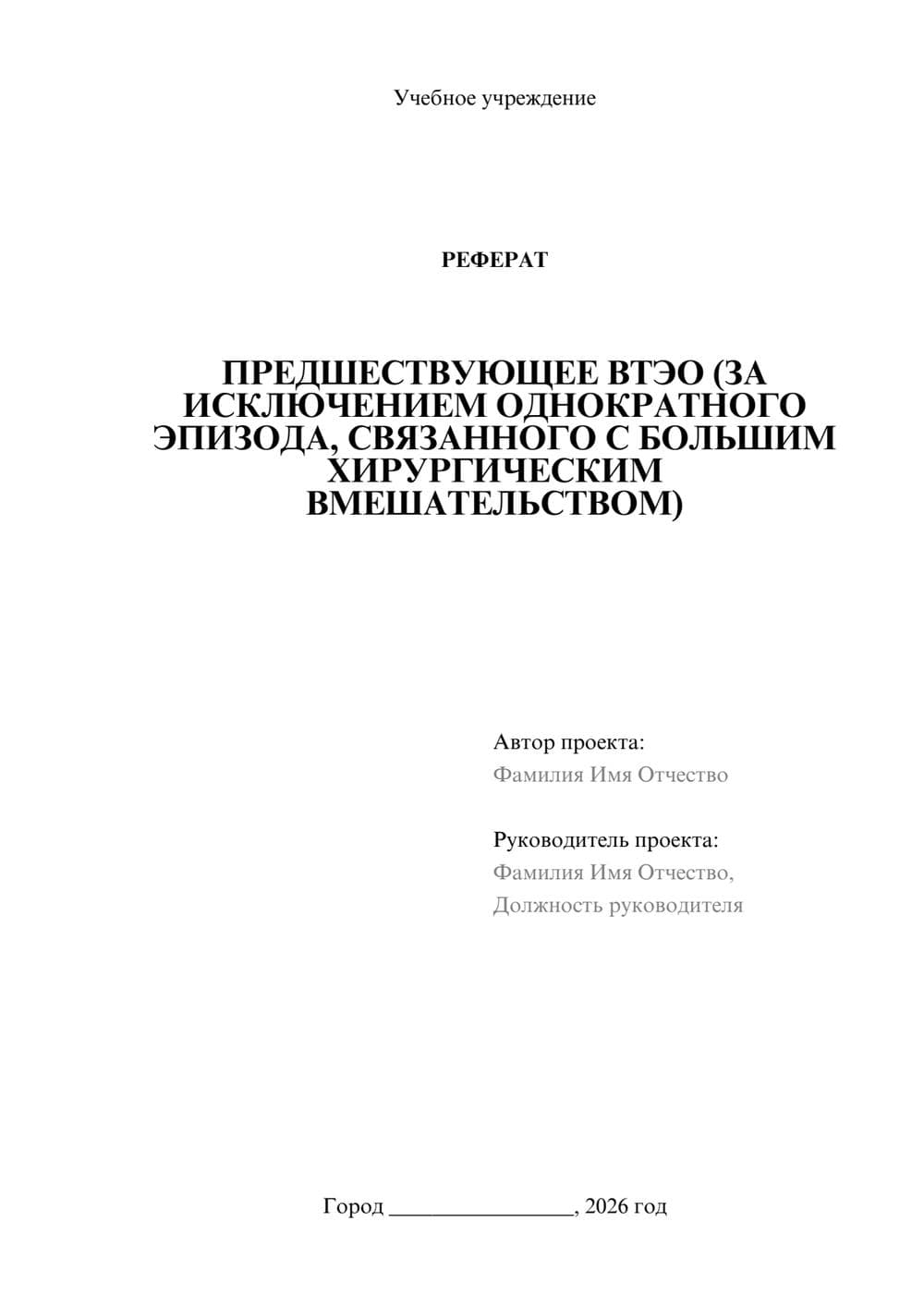 Учебное учреждение

РЕФЕРАТ

ПРЕДШЕСТВУЮЩЕЕ ВТЭО (ЗА ИСКЛЮЧЕНИЕМ ОДНОКРАТНОГО ЭПИЗОДА, СВЯЗАННОГО С БОЛЬШИМ ХИРУРГИЧЕСКИМ ВМЕШАТЕЛЬСТВОМ)

Автор проекта:
Фамилия Имя Отчество

Руководитель проекта:
Фамилия Имя Отчество,
Должность руководителя

Город ____, 2026 год